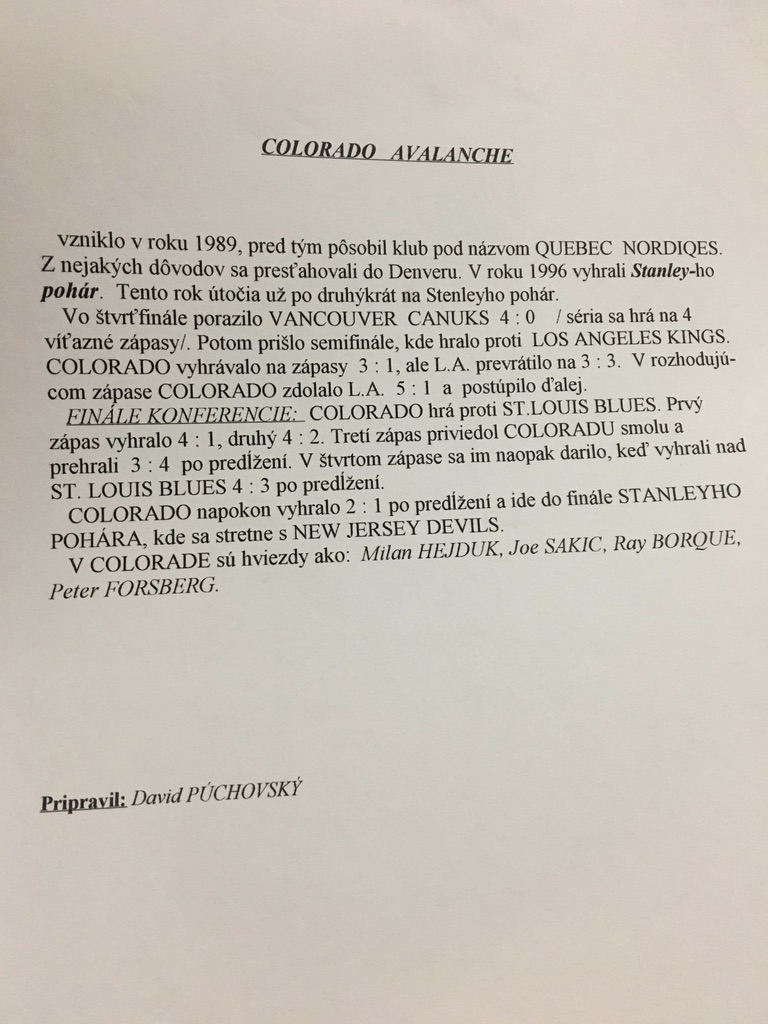 COLORADO AVALANCHE

vzniklo v roku 1989, pred tým pôsobil klub pod názvom QUEBEC NORDIQES. Z nejakých dôvodov sa presťahovali do Denveru. V roku 1996 vyhrali Stanley-ho pohár. Tento rok útočia už po druhýkrát na Stenleyho pohár.

Vo štvrťfinále porazilo VANCOUVER CANUKS 4 : 0 / séria sa hrá na 4 víťazné zápasy/. Potom prišlo semifinále, kde hralo proti LOS ANGELES KINGS. COLORADO vyhrávalo na zápasy 3 : 1, ale L.A. prevrátilo na 3 : 3. V rozhodujúcom zápase COLORADO zdolalo L.A. 5 : 1 a postúpilo ďalej.

FINÁLE KONFERENCIE: COLORADO hrá proti ST.LOUIS BLUES. Prvý zápas vyhralo 4 : 1, druhý 4 : 2. Tretí zápas priviedol COLORADU smolu a prehrali 3 : 4 po predĺžení. V štvrtom zápase sa im naopak darilo, keď vyhrali nad ST. LOUIS BLUES 4 : 3 po predĺžení.

COLORADO napokon vyhralo 2 : 1 po predĺžení a ide do finále STANLEYHO POHÁRA, kde sa stretne s NEW JERSEY DEVILS.

V COLORADE sú hviezdy ako: Milan HEJDUK, Joe SAKIC, Ray BORQUE, Peter FORSBERG.

Pripravil: David PÚCHOVSKÝ